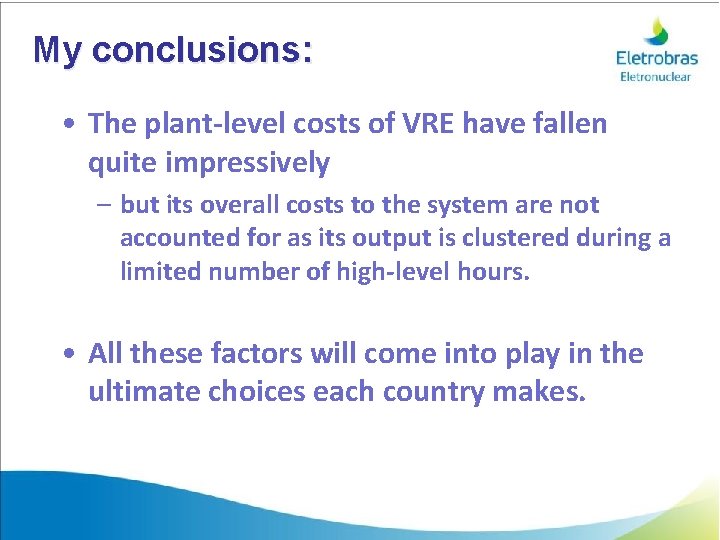 My conclusions:

Eletrobras
Eletronuclear

• The plant-level costs of VRE have fallen quite impressively

– but its overall costs to the system are not accounted for as its output is clustered during a limited number of high-level hours.

• All these factors will come into play in the ultimate choices each country makes.